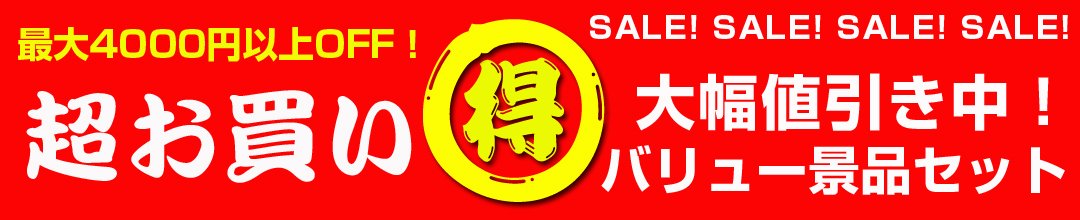 最大4000円以上OFF！

超お買い得

SALE! SALE! SALE! SALE!

大幅値引き中！
バリュー景品セット